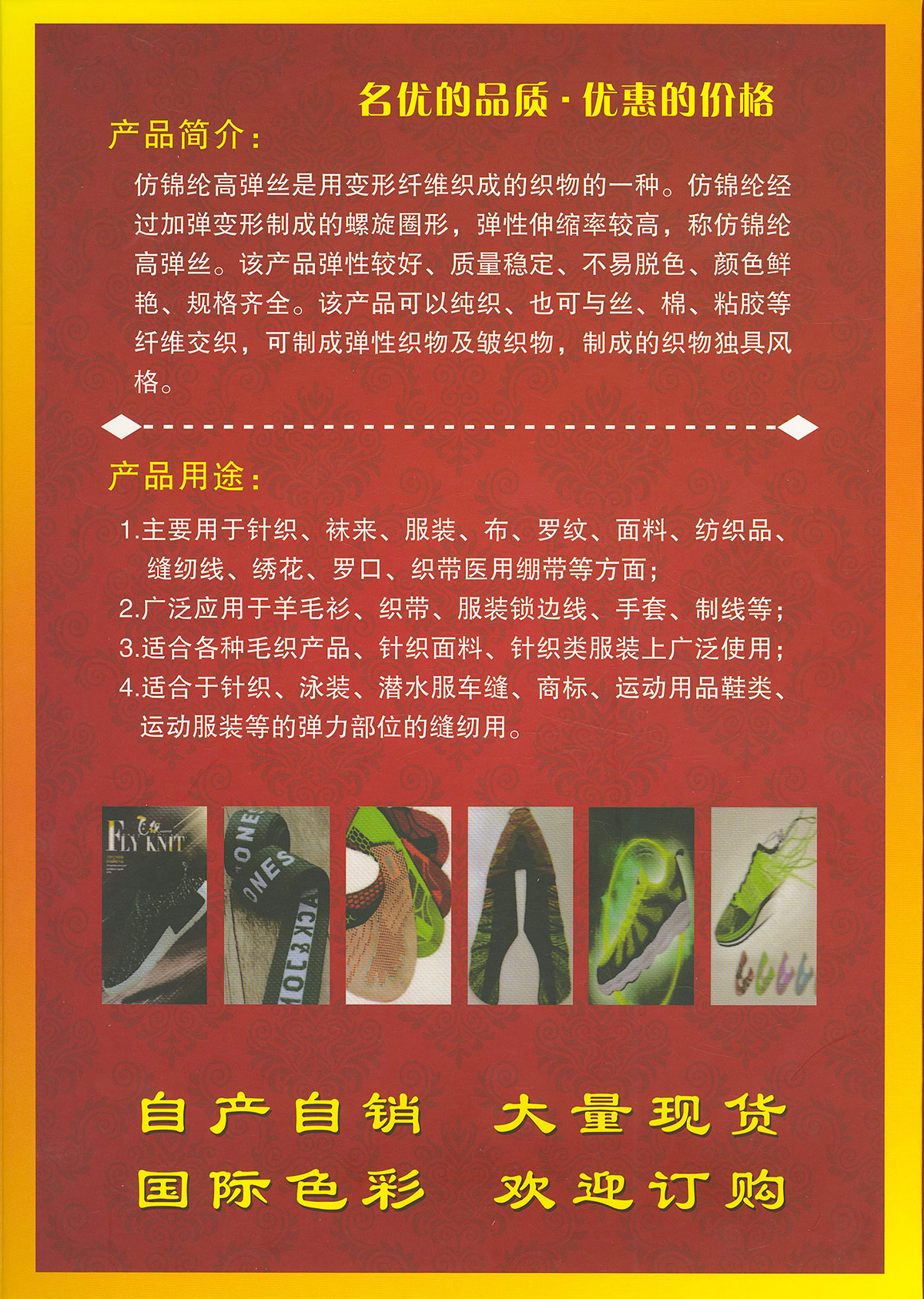 名优的品质·优惠的价格

产品简介:

仿锦纶高弹丝是用变形纤维织成的织物的一种。仿锦纶经过加弹变形制成的螺旋圈形，弹性伸缩率较高，称仿锦纶高弹丝。该产品弹性较好、质量稳定、不易脱色、颜色鲜艳、规格齐全。该产品可以纯织、也可与丝、棉、粘胶等纤维交织，可制成弹性织物及皱织物，制成的织物独具风格。

产品用途:

1.主要用于针织、袜来、服装、布、罗纹、面料、纺织品、缝纫线、绣花、罗口、织带医用绷带等方面;
2.广泛应用于羊毛衫、织带、服装锁边线、手套、制线等;
3.适合各种毛织产品、针织面料、针织类服装上广泛使用;
4.适合于针织、泳装、潜水服车缝、商标、运动用品鞋类、运动服装等的弹力部位的缝纫用。

FLY KNIT

自产自销 大量现货

国际色彩 欢迎订购